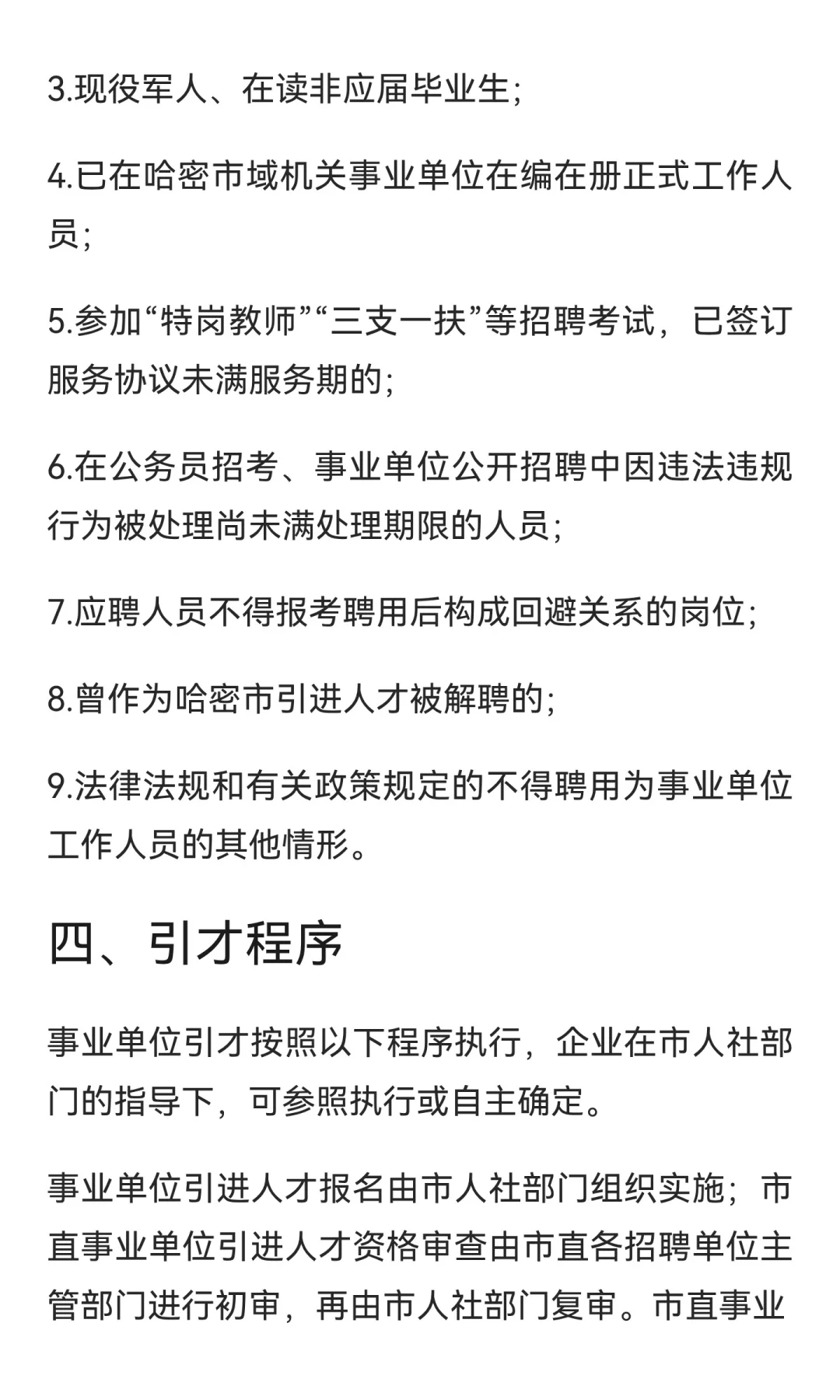 3.现役军人、在读非应届毕业生;

4.已在哈密市域机关事业单位在编在册正式工作人员;

5.参加“特岗教师”“三支一扶”等招聘考试，已签订服务协议未满服务期的;

6.在公务员招考、事业单位公开招聘中因违法违规行为被处理尚未满处理期限的人员;

7.应聘人员不得报考聘用后构成回避关系的岗位;

8.曾作为哈密市引进人才被解聘的;

9.法律法规和有关政策规定的不得聘用为事业单位工作人员的其他情形。

四、引才程序

事业单位引才按照以下程序执行，企业在市人社部门的指导下，可参照执行或自主确定。

事业单位引进人才报名由市人社部门组织实施；市直事业单位引进人才资格审查由市直各招聘单位主管部门进行初审，再由市人社部门复审。市直事业